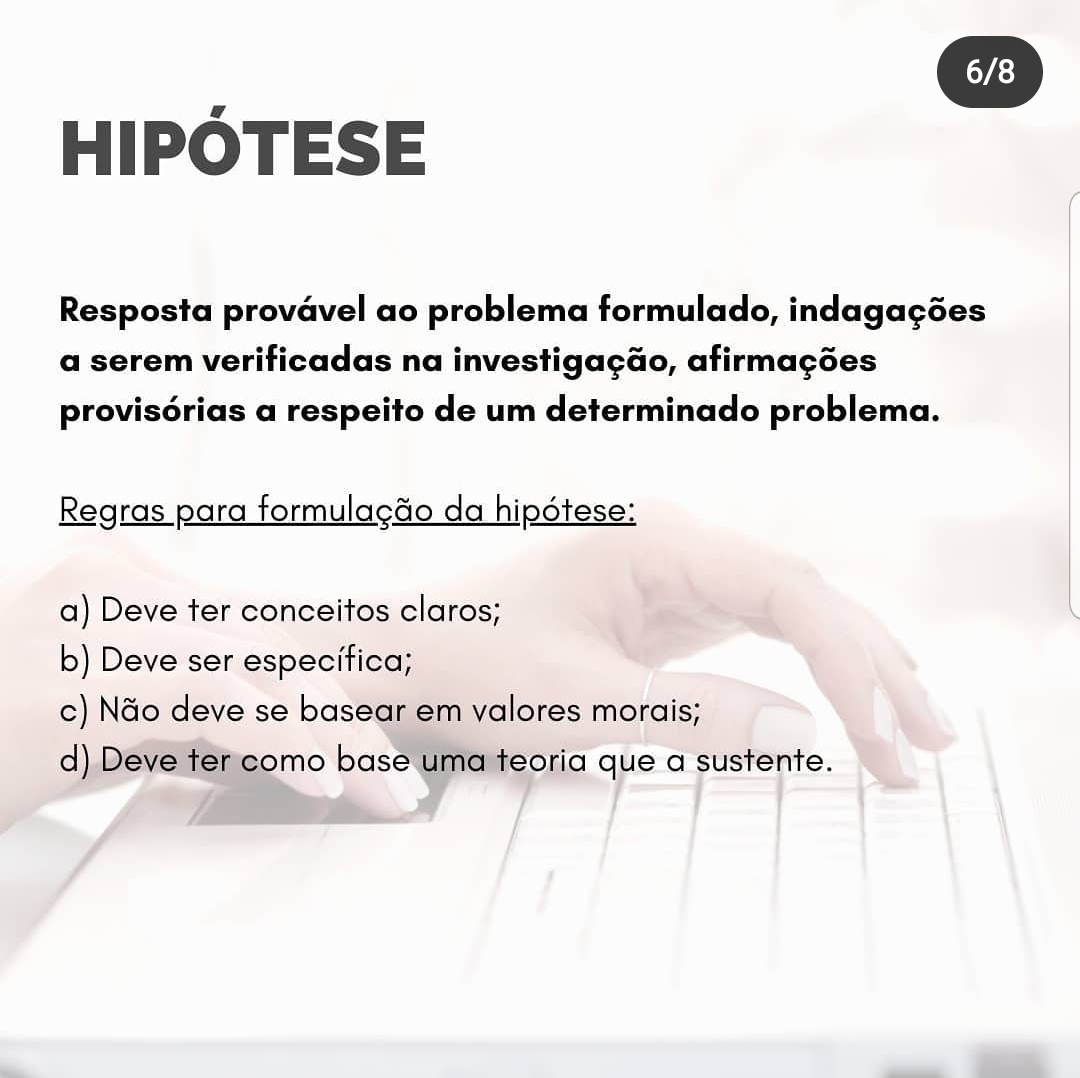 6/8

HIPÓTESE

Resposta provável ao problema formulado, indagações a serem verificadas na investigação, afirmações provisórias a respeito de um determinado problema.

Regras para formulação da hipótese:

a) Deve ter conceitos claros;
b) Deve ser específica;
c) Não deve se basear em valores morais;
d) Deve ter como base uma teoria que a sustente.